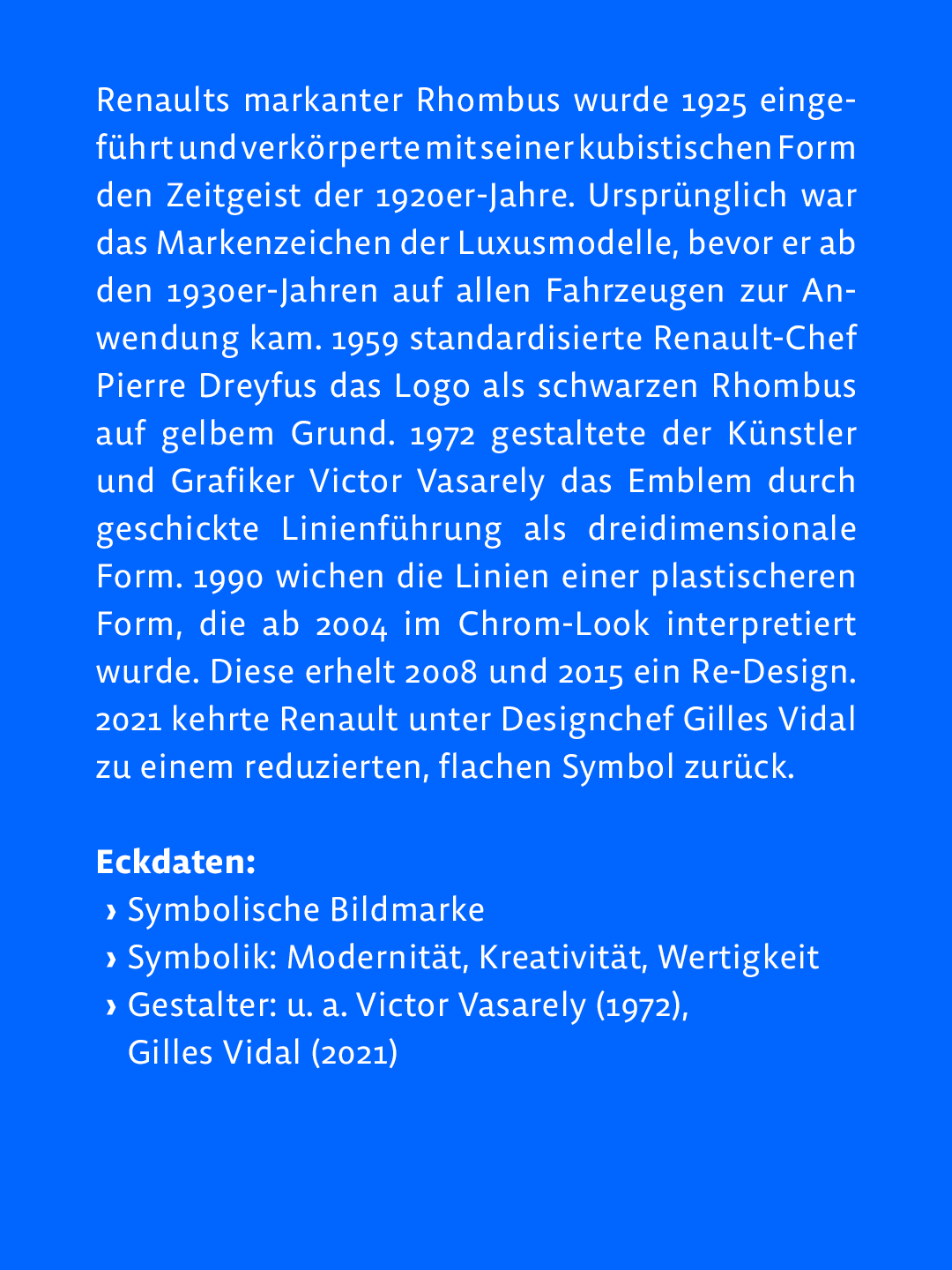 Renaults markanter Rhombus wurde 1925 eingeführt und verkörperte mit seiner kubistischen Form den Zeitgeist der 1920er-Jahre. Ursprünglich war das Markenzeichen der Luxusmodelle, bevor er ab den 1930er-Jahren auf allen Fahrzeugen zur Anwendung kam. 1959 standardisierte Renault-Chef Pierre Dreyfus das Logo als schwarzen Rhombus auf gelbem Grund. 1972 gestaltete der Künstler und Grafiker Victor Vasarely das Emblem durch geschickte Linienführung als dreidimensionale Form. 1990 wichen die Linien einer plastischeren Form, die ab 2004 im Chrom-Look interpretiert wurde. Diese erhelt 2008 und 2015 ein Re-Design. 2021 kehrte Renault unter Designchef Gilles Vidal zu einem reduzierten, flachen Symbol zurück.

Eckdaten:
› Symbolische Bildmarke
› Symbolik: Modernität, Kreativität, Wertigkeit
› Gestalter: u. a. Victor Vasarely (1972), Gilles Vidal (2021)